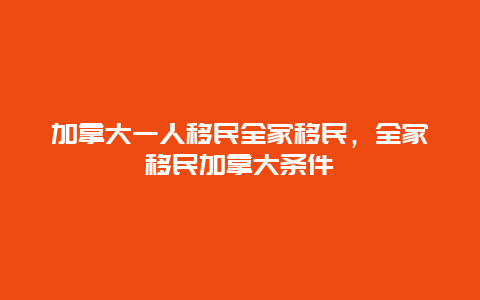 加拿大一人移民全家移民，全家移民加拿大条件